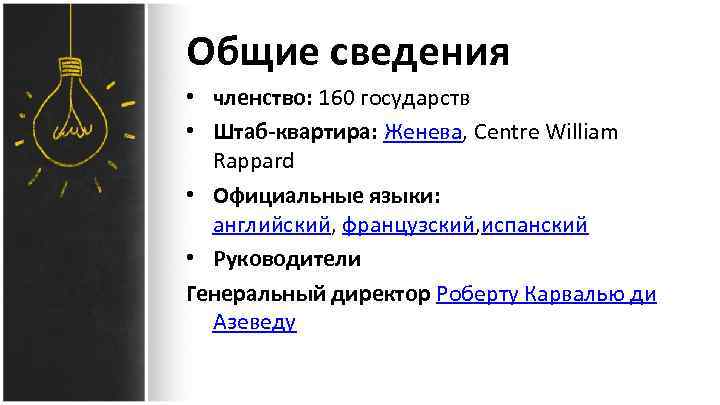 Общие сведения

• членство: 160 государств
• Штаб-квартира: Женева, Centre William Rappard
• Официальные языки: английский, французский,испанский
• Руководители

Генеральный директор Роберту Карвалью ди Азеведу